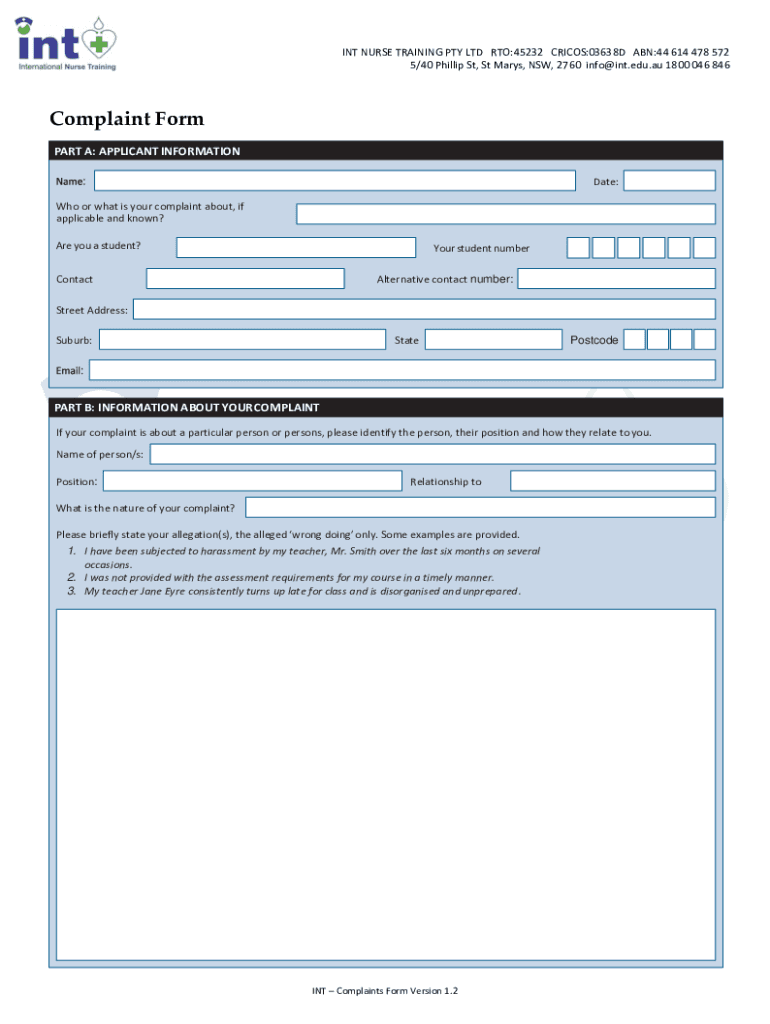 int
International Nurse Training

INT NURSE TRAINING PTY LTD RTO:45232 CRICOS:03638D ABN:44 614 478 572
5/40 Phillip St, St Marys, NSW, 2760 info@int.edu.au 1800046 846

Complaint Form

PART A: APPLICANT INFORMATION

Name:

Date:

Who or what is your complaint about, if applicable and known?

Are you a student?

Your student number

Contact

Alternative contact number:

Street Address:

Suburb:

State

Postcode

Email:

PART B: INFORMATION ABOUT YOUR COMPLAINT

If your complaint is about a particular person or persons, please identify the person, their position and how they relate to you.

Name of person/s:

Position:

Relationship to

What is the nature of your complaint?

Please briefly state your allegation(s), the alleged 'wrong doing' only. Some examples are provided.

1. I have been subjected to harassment by my teacher, Mr. Smith over the last six months on several occasions.
2. I was not provided with the assessment requirements for my course in a timely manner.
3. My teacher Jane Eyre consistently turns up late for class and is disorganised and unprepared.

INT – Complaints Form Version 1.2